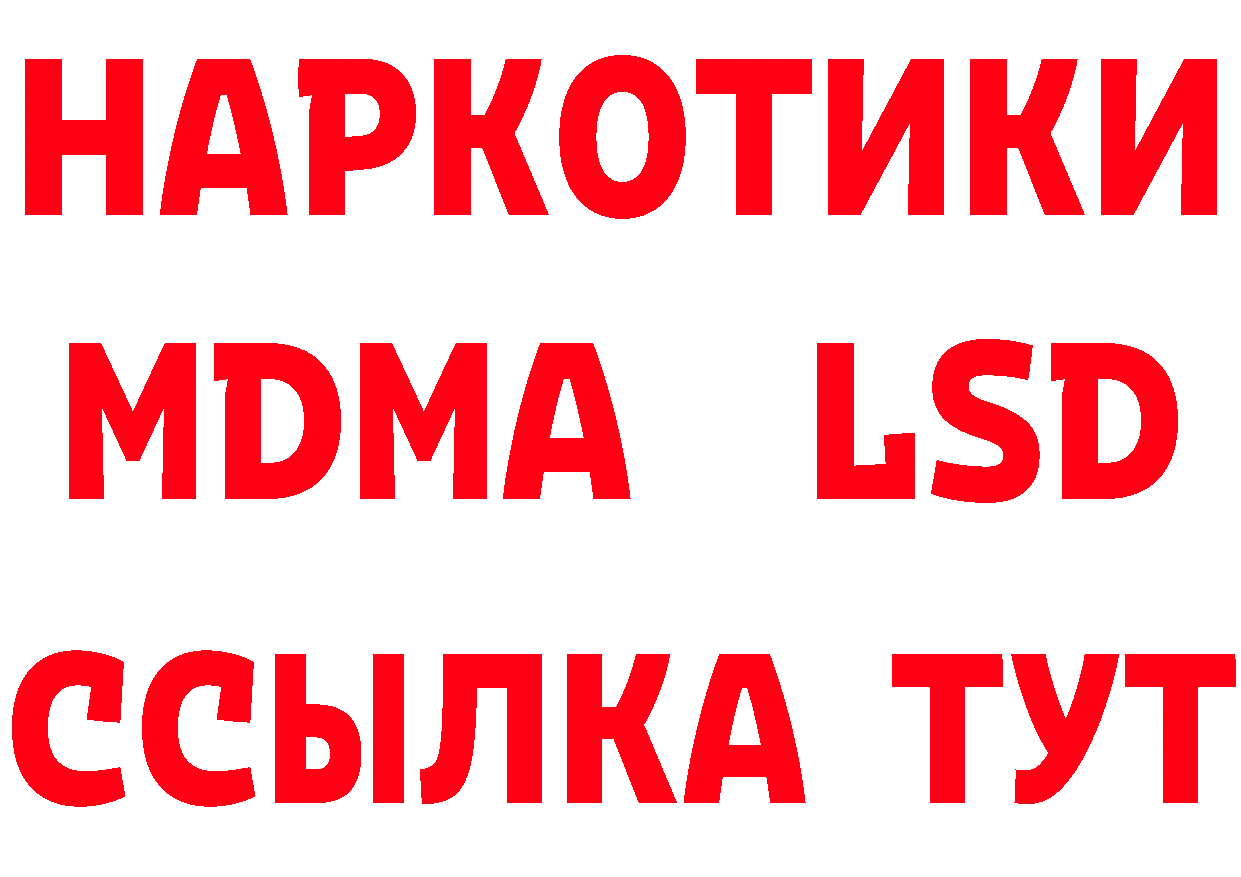 НАРКОТИКИ
MDMA LSD
ССЫЛКА ТУТ